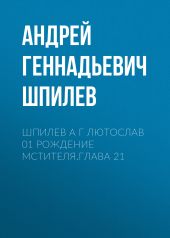 АНДРЕЙ ГЕННАДЬЕВИЧ ШПИЛЕВ

ШПИЛЕВ А Г ЛЮТОСЛАВ 01 РОЖДЕНИЕ МСТИТЕЛЯ.ГЛАВА 21